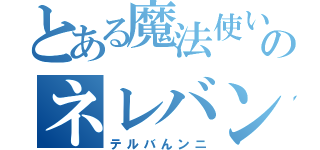 とある魔法使いの
ネレバン
テルバんンニ